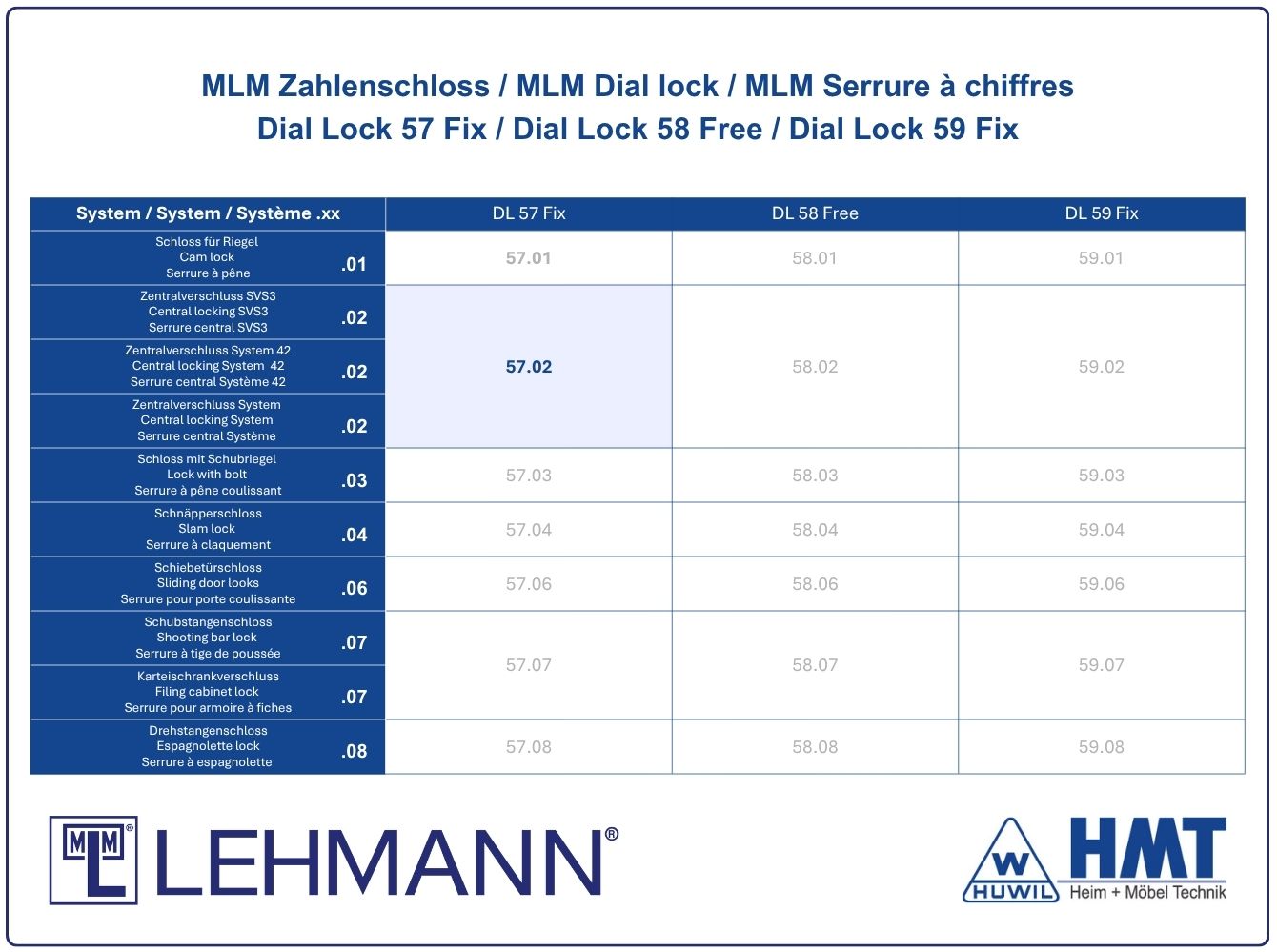 MLM Zahlenschloss / MLM Dial lock / MLM Serrure à chiffres
Dial Lock 57 Fix / Dial Lock 58 Free / Dial Lock 59 Fix

| System / System / Système .xx | DL 57 Fix | DL 58 Free | DL 59 Fix |
|---|---|---|---|
| Schloss für Riegel Cam lock Serrure à pêne .01 | 57.01 | 58.01 | 59.01 |
| Zentralverschluss SVS3 Central locking SVS3 Serrure central SVS3 .02 | 57.02 | 58.02 | 59.02 |
| Zentralverschluss System 42 Central locking System 42 Serrure central Système 42 .02 | | | |
| Zentralverschluss System Central locking System Serrure central Système .02 | | | |
| Schloss mit Schubriegel Lock with bolt Serrure à pêne coulissant .03 | 57.03 | 58.03 | 59.03 |
| Schnäpperschloss Slam lock Serrure à claquement .04 | 57.04 | 58.04 | 59.04 |
| Schiebetürschloss Sliding door looks Serrure pour porte coulissante .06 | 57.06 | 58.06 | 59.06 |
| Schubstangenschloss Shooting bar lock Serrure à tige de poussée .07 | 57.07 | 58.07 | 59.07 |
| Karteischrankverschluss Filing cabinet lock Serrure pour armoire à fiches .07 | | | |
| Drehstangenschloss Espagnolette lock Serrure à espagnolette .08 | 57.08 | 58.08 | 59.08 |

MLM LEHMANN®

W HUWIL HMT Heim + Möbel Technik